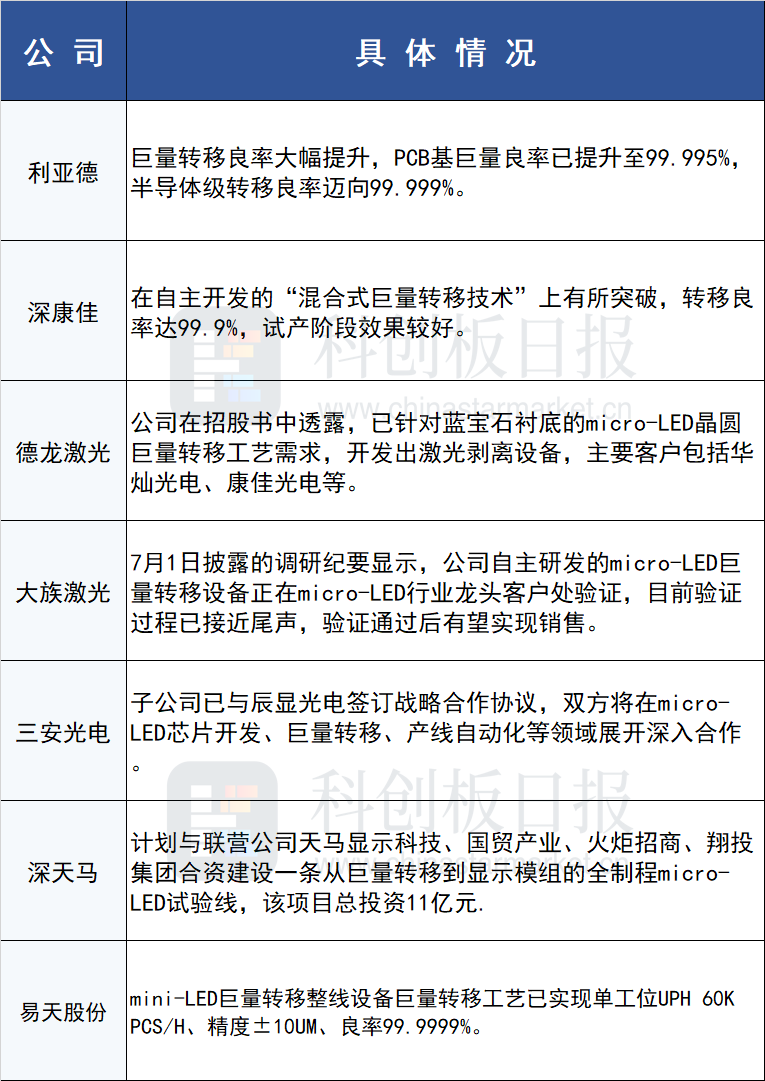 | 公司 | 具体情况 |
|---|---|
| 利亚德 | 巨量转移良率大幅提升，PCB基巨量良率已提升至99.995%，半导体级转移良率迈向99.999%。 |
| 深康佳 | 在自主开发的“混合式巨量转移技术”上有所突破，转移良率达99.9%，试产阶段效果较好。 |
| 德龙激光 | 公司在招股书中透露，已针对蓝宝石衬底的micro-LED晶圆巨量转移工艺需求，开发出激光剥离设备，主要客户包括华灿光电、康佳光电等。 |
| 大族激光 | 7月1日披露的调研纪要显示，公司自主研发的micro-LED巨量转移设备正在micro-LED行业龙头客户处验证，目前验证过程已接近尾声，验证通过后有望实现销售。 |
| 三安光电 | 子公司已与辰显光电签订战略合作协议，双方将在micro-LED芯片开发、巨量转移、产线自动化等领域展开深入合作。 |
| 深天马 | 计划与联营公司天马显示科技、国贸产业、火炬招商、翔投集团合资建设一条从巨量转移到显示模组的全制程micro-LED试验线，该项目总投资11亿元. |
| 易天股份 | mini-LED巨量转移整线设备巨量转移工艺已实现单工位UPH 60K PCS/H、精度±10UM、良率99.9999%。 |

科创板日报
www.chinastarmarket.cn